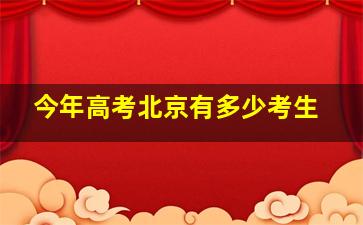 今年高考北京有多少考生